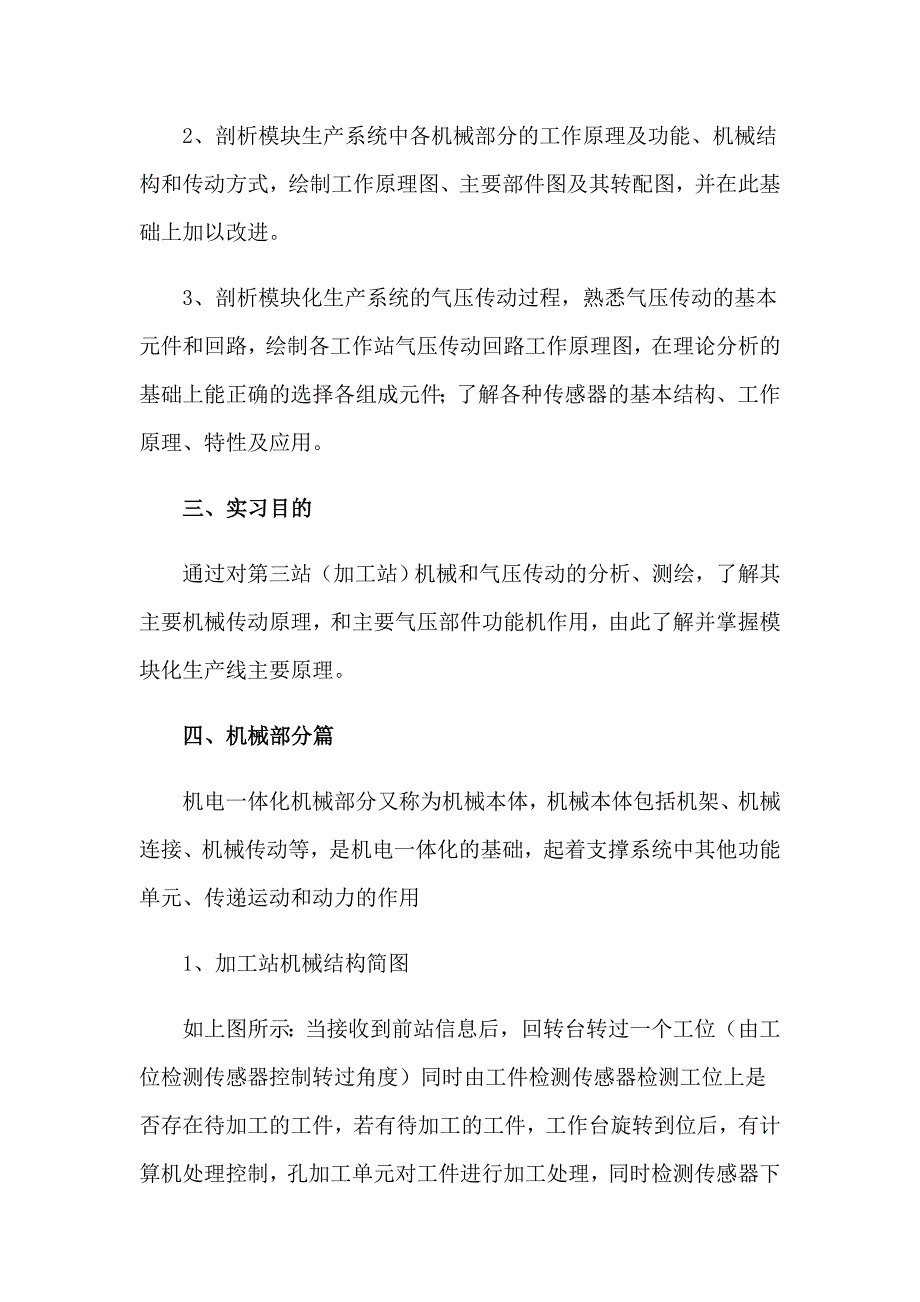 2、剖析模块生产系统中各机械部分的工作原理及功能、机械结构和传动方式，绘制工作原理图、主要部件图及其转配图，并在此基础上加以改进。

3、剖析模块化生产系统的气压传动过程，熟悉气压传动的基本元件和回路，绘制各工作站气压传动回路工作原理图，在理论分析的基础上能正确的选择各组成元件；了解各种传感器的基本结构、工作原理、特性及应用。

三、实习目的

通过对第三站（加工站）机械和气压传动的分析、测绘，了解其主要机械传动原理，和主要气压部件功能机作用，由此了解并掌握模块化生产线主要原理。

四、机械部分篇

机电一体化机械部分又称为机械本体，机械本体包括机架、机械连接、机械传动等，是机电一体化的基础，起着支撑系统中其他功能单元、传递运动和动力的作用

1、加工站机械结构简图

如上图所示：当接收到前站信息后，回转台转过一个工位（由工位检测传感器控制转过角度）同时由工件检测传感器检测工位上是否存在待加工的工件，若有待加工的工件，工作台旋转到位后，有计算机处理控制，孔加工单元对工件进行加工处理，同时检测传感器下